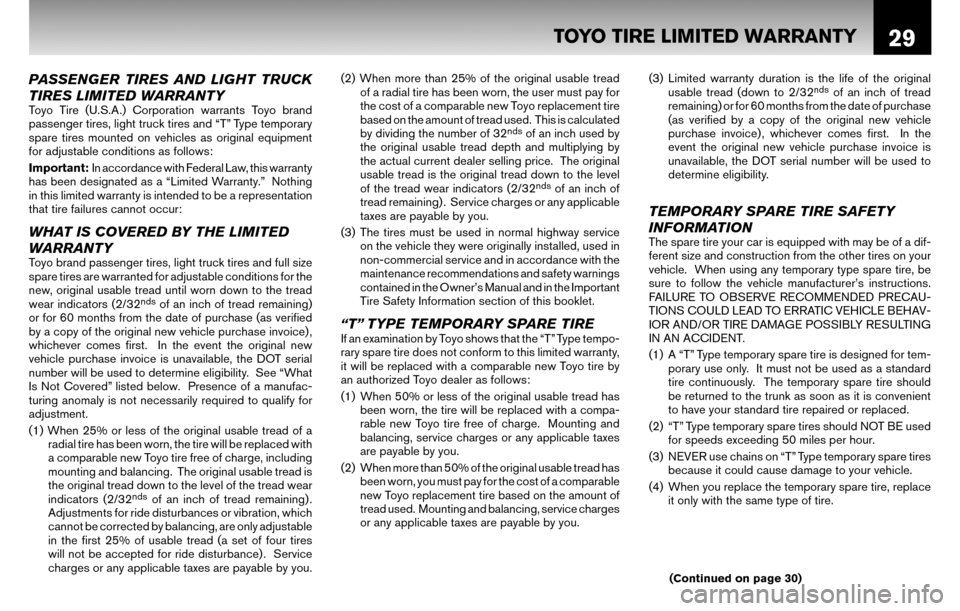 TOYO TIRE LIMITED WARRANTY

29

PASSENGER TIRES AND LIGHT TRUCK TIRES LIMITED WARRANTY

Toyo Tire (U.S.A.) Corporation warrants Toyo brand passenger tires, light truck tires and "T" Type temporary spare tires mounted on vehicles as original equipment for adjustable conditions as follows:

Important: In accordance with Federal Law, this warranty has been designated as a "Limited Warranty." Nothing in this limited warranty is intended to be a representation that tire failures cannot occur:

WHAT IS COVERED BY THE LIMITED WARRANTY

Toyo brand passenger tires, light truck tires and full size spare tires are warranted for adjustable conditions for the new, original usable tread until worn down to the tread wear indicators (2/32$^{nds}$ of an inch of tread remaining) or for 60 months from the date of purchase (as verified by a copy of the original new vehicle purchase invoice), whichever comes first. In the event the original new vehicle purchase invoice is unavailable, the DOT serial number will be used to determine eligibility. See "What Is Not Covered" listed below. Presence of a manufacturing anomaly is not necessarily required to qualify for adjustment.

(1) When 25% or less of the original usable tread of a radial tire has been worn, the tire will be replaced with a comparable new Toyo tire free of charge, including mounting and balancing. The original usable tread is the original tread down to the level of the tread wear indicators (2/32$^{nds}$ of an inch of tread remaining). Adjustments for ride disturbances or vibration, which cannot be corrected by balancing, are only adjustable in the first 25% of usable tread (a set of four tires will not be accepted for ride disturbance). Service charges or any applicable taxes are payable by you.

(2) When more than 25% of the original usable tread of a radial tire has been worn, the user must pay for the cost of a comparable new Toyo replacement tire based on the amount of tread used. This is calculated by dividing the number of 32$^{nds}$ of an inch used by the original usable tread depth and multiplying by the actual current dealer selling price. The original usable tread is the original tread down to the level of the tread wear indicators (2/32$^{nds}$ of an inch of tread remaining). Service charges or any applicable taxes are payable by you.

(3) The tires must be used in normal highway service on the vehicle they were originally installed, used in non-commercial service and in accordance with the maintenance recommendations and safety warnings contained in the Owner's Manual and in the Important Tire Safety Information section of this booklet.

"T" TYPE TEMPORARY SPARE TIRE

If an examination by Toyo shows that the "T" Type temporary spare tire does not conform to this limited warranty, it will be replaced with a comparable new Toyo tire by an authorized Toyo dealer as follows:

(1) When 50% or less of the original usable tread has been worn, the tire will be replaced with a comparable new Toyo tire free of charge. Mounting and balancing, service charges or any applicable taxes are payable by you.

(2) When more than 50% of the original usable tread has been worn, you must pay for the cost of a comparable new Toyo replacement tire based on the amount of tread used. Mounting and balancing, service charges or any applicable taxes are payable by you.

(3) Limited warranty duration is the life of the original usable tread (down to 2/32$^{nds}$ of an inch of tread remaining) or for 60 months from the date of purchase (as verified by a copy of the original new vehicle purchase invoice), whichever comes first. In the event the original new vehicle purchase invoice is unavailable, the DOT serial number will be used to determine eligibility.

TEMPORARY SPARE TIRE SAFETY INFORMATION

The spare tire your car is equipped with may be of a different size and construction from the other tires on your vehicle. When using any temporary type spare tire, be sure to follow the vehicle manufacturer's instructions. FAILURE TO OBSERVE RECOMMENDED PRECAUTIONS COULD LEAD TO ERRATIC VEHICLE BEHAVIOR AND/OR TIRE DAMAGE POSSIBLY RESULTING IN AN ACCIDENT.

(1) A "T" Type temporary spare tire is designed for temporary use only. It must not be used as a standard tire continuously. The temporary spare tire should be returned to the trunk as soon as it is convenient to have your standard tire repaired or replaced.

(2) "T" Type temporary spare tires should NOT BE used for speeds exceeding 50 miles per hour.

(3) NEVER use chains on "T" Type temporary spare tires because it could cause damage to your vehicle.

(4) When you replace the temporary spare tire, replace it only with the same type of tire.

(Continued on page 30)

carmanualsonline.info